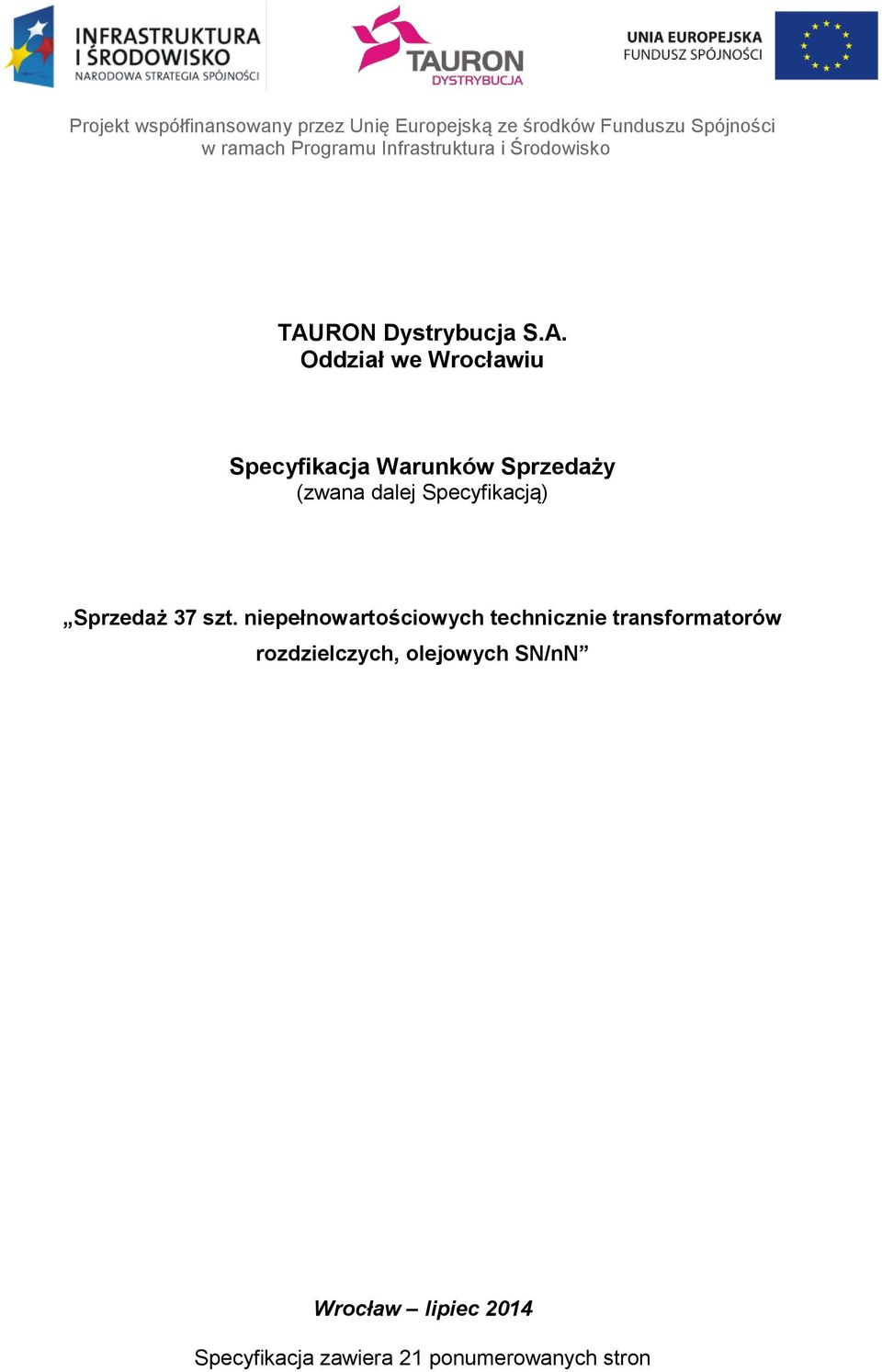 INFRASTRUKTURA I ŚRODOWISKO
NARODOWA STRATEGIA SPÓJNOŚCI

TAURON
DYSTRYBUCJA

UNIA EUROPEJSKA
FUNDUSZ SPÓJNOŚCI

Projekt współfinansowany przez Unię Europejską ze środków Funduszu Spójności w ramach Programu Infrastruktura i Środowisko

TAURON Dystrybucja S.A.
Oddział we Wrocławiu

Specyfikacja Warunków Sprzedaży
(zwana dalej Specyfikacją)

„Sprzedaż 37 szt. niepełnowartościowych technicznie transformatorów rozdzielczych, olejowych SN/nN”

Wrocław – lipiec 2014

Specyfikacja zawiera 21 ponumerowanych stron